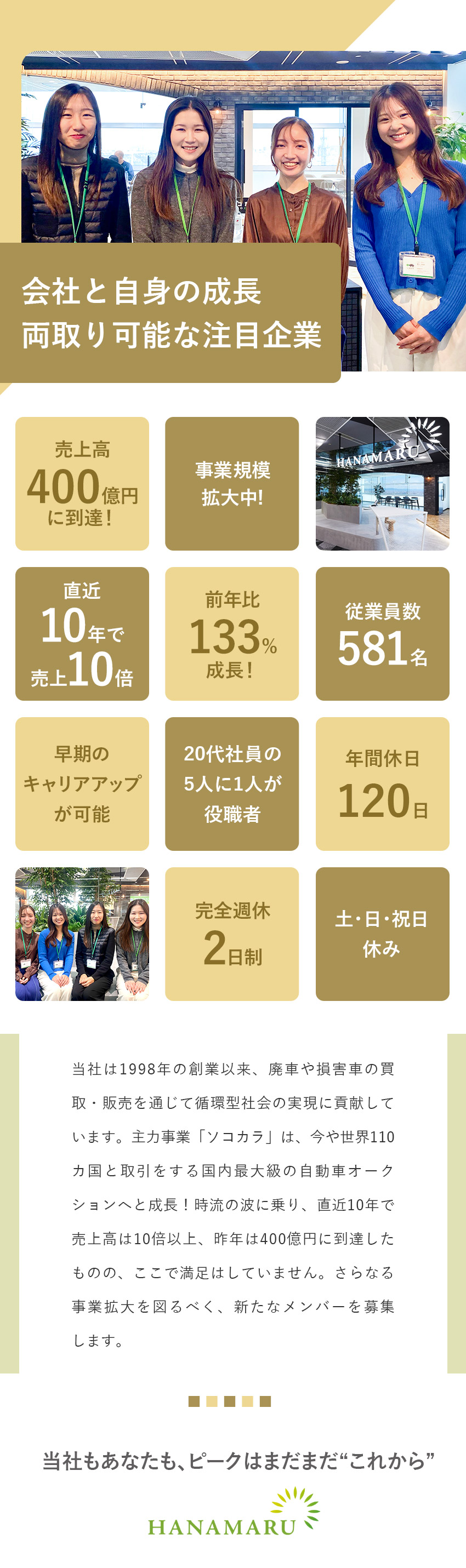 会社と自身の成長
両取り可能な注目企業

売上高
400億円
に到達!

事業規模
拡大中!

HANAMARU

直近
10年で
売上10倍

前年比
133%
成長!

従業員数
581名

早期の
キャリアアップ
が可能

20代社員の
5人に1人が
役職者

年間休日
120日

完全週休
2日制

土・日・祝日
休み

当社は1998年の創業以来、廃車や損害車の買取・販売を通じて循環型社会の実現に貢献しています。主力事業「ソコカラ」は、今や世界110カ国と取引をする国内最大級の自動車オークションへと成長！時流の波に乗り、直近10年で売上高は10倍以上、昨年は400億円に到達したものの、ここで満足はしていません。さらなる事業拡大を図るべく、新たなメンバーを募集します。

当社もあなたも、ピークはまだまだ“これから”

HANAMARU